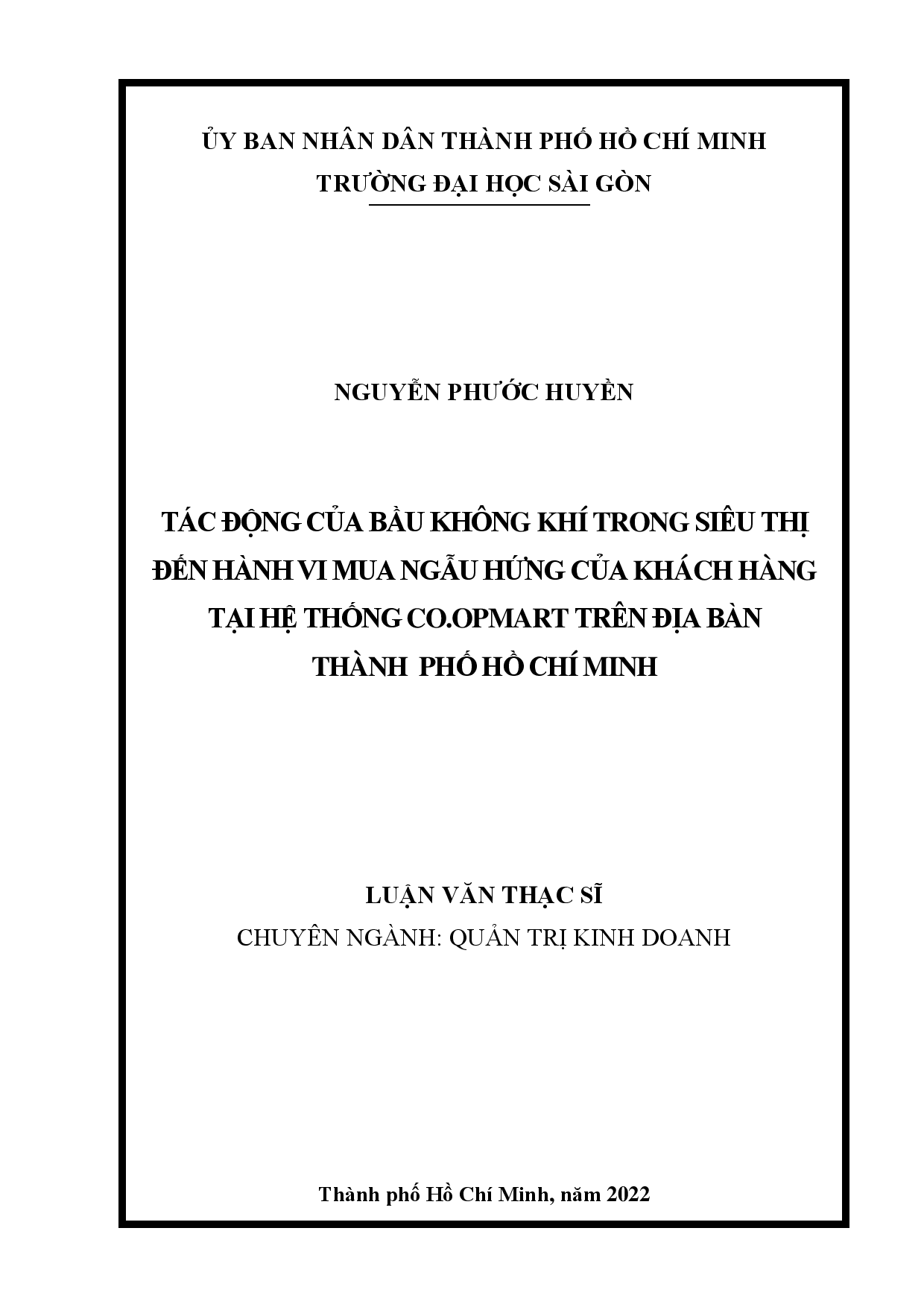 ỦY BAN NHÂN DÂN THÀNH PHỐ HỒ CHÍ MINH
TRƯỜNG ĐẠI HỌC SÀI GÒN

NGUYỄN PHƯỚC HUYỀN

TÁC ĐỘNG CỦA BẦU KHÔNG KHÍ TRONG SIÊU THỊ ĐẾN HÀNH VI MUA NGẪU HỨNG CỦA KHÁCH HÀNG TẠI HỆ THỐNG CO.OPMART TRÊN ĐỊA BÀN THÀNH PHỐ HỒ CHÍ MINH

LUẬN VĂN THẠC SĨ
CHUYÊN NGÀNH: QUẢN TRỊ KINH DOANH

Thành phố Hồ Chí Minh, năm 2022